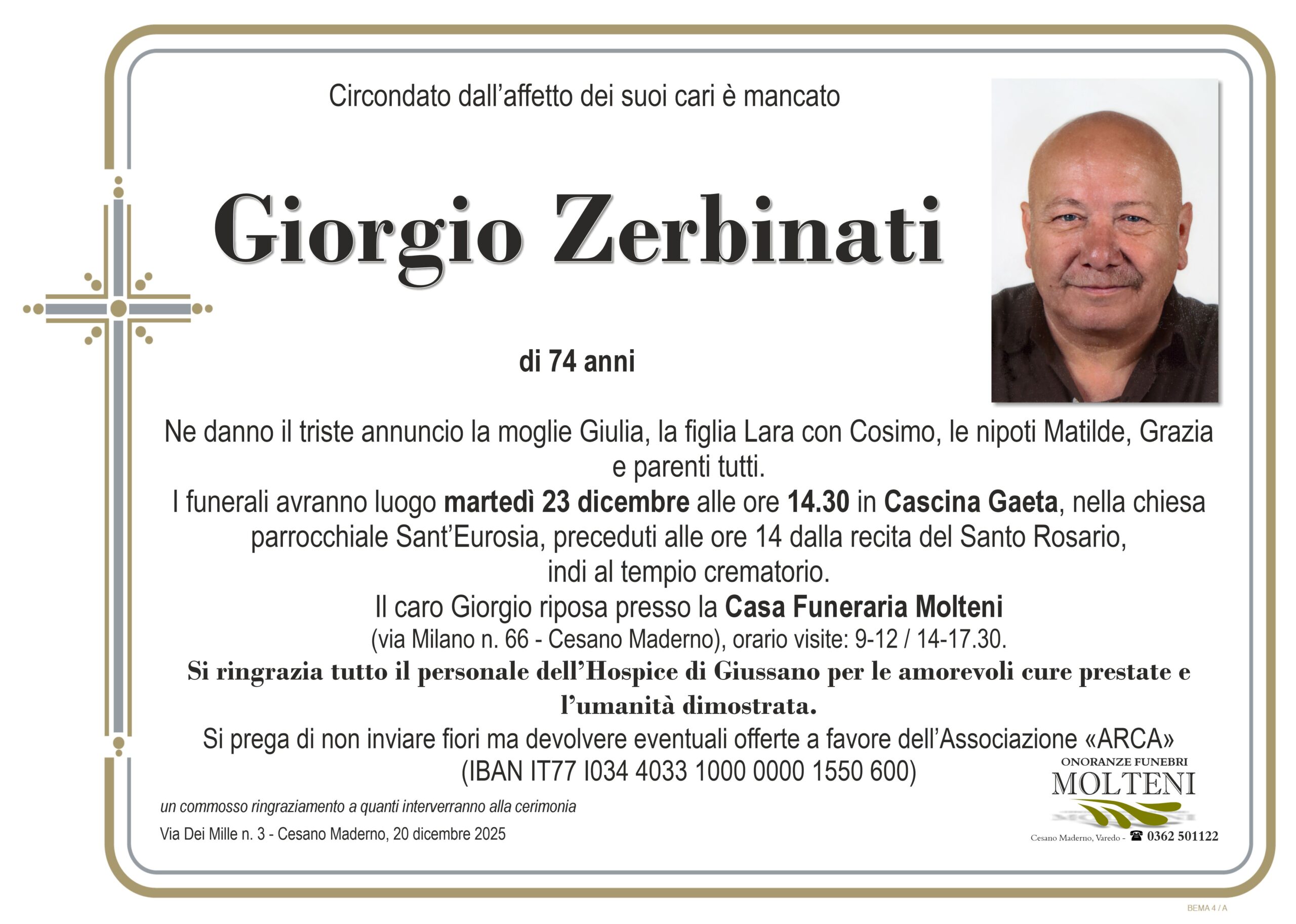 Circondato dall'affetto dei suoi cari è mancato

Giorgio Zerbinati

di 74 anni

Ne danno il triste annuncio la moglie Giulia, la figlia Lara con Cosimo, le nipoti Matilde, Grazia e parenti tutti.
I funerali avranno luogo martedì 23 dicembre alle ore 14.30 in Cascina Gaeta, nella chiesa parrocchiale Sant'Eurosia, preceduti alle ore 14 dalla recita del Santo Rosario, indi al tempio crematorio.
Il caro Giorgio riposa presso la Casa Funeraria Molteni
(via Milano n. 66 - Cesano Maderno), orario visite: 9-12 / 14-17.30.
Si ringrazia tutto il personale dell'Hospice di Giussano per le amorevoli cure prestate e l'umanità dimostrata.
Si prega di non inviare fiori ma devolvere eventuali offerte a favore dell'Associazione «ARCA»
(IBAN IT77 I034 4033 1000 0000 1550 600)

un commosso ringraziamento a quanti interverranno alla cerimonia

Via Dei Mille n. 3 - Cesano Maderno, 20 dicembre 2025

ONORANZE FUNEBRI
MOLTENI
Cesano Maderno, Varedo - ☎ 0362 501122

BEMA 4 / A